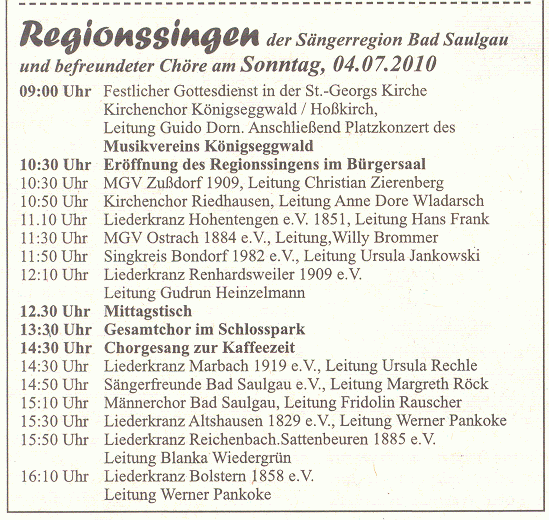 Regionssingen der Sängerregion Bad Saulgau und befreundeter Chöre am Sonntag, 04.07.2010

09:00 Uhr Festlicher Gottesdienst in der St.-Georgs Kirche Kirchenchor Königseggwald / Hoßkirch, Leitung Guido Dorn. Anschließend Platzkonzert des Musikvereins Königseggwald
10:30 Uhr Eröffnung des Regionssingens im Bürgersaal
10:30 Uhr MGV Zußdorf 1909, Leitung Christian Zierenberg
10:50 Uhr Kirchenchor Riedhausen, Leitung Anne Dore Wladarsch
11.10 Uhr Liederkranz Hohentengen e.V. 1851, Leitung Hans Frank
11:30 Uhr MGV Ostrach 1884 e.V., Leitung,Willy Brommer
11:50 Uhr Singkreis Bondorf 1982 e.V., Leitung Ursula Jankowski
12:10 Uhr Liederkranz Renhardsweiler 1909 e.V. Leitung Gudrun Heinzelmann
12.30 Uhr Mittagstisch
13:30 Uhr Gesamtchor im Schlosspark
14:30 Uhr Chorgesang zur Kaffeezeit
14:30 Uhr Liederkranz Marbach 1919 e.V., Leitung Ursula Rechle
14:50 Uhr Sängerfreunde Bad Saulgau e.V., Leitung Margreth Röck
15:10 Uhr Männerchor Bad Saulgau, Leitung Fridolin Rauscher
15:30 Uhr Liederkranz Altshausen 1829 e.V., Leitung Werner Pankoke
15:50 Uhr Liederkranz Reichenbach.Sattenbeuren 1885 e.V. Leitung Blanka Wiedergrün
16:10 Uhr Liederkranz Bolstern 1858 e.V. Leitung Werner Pankoke